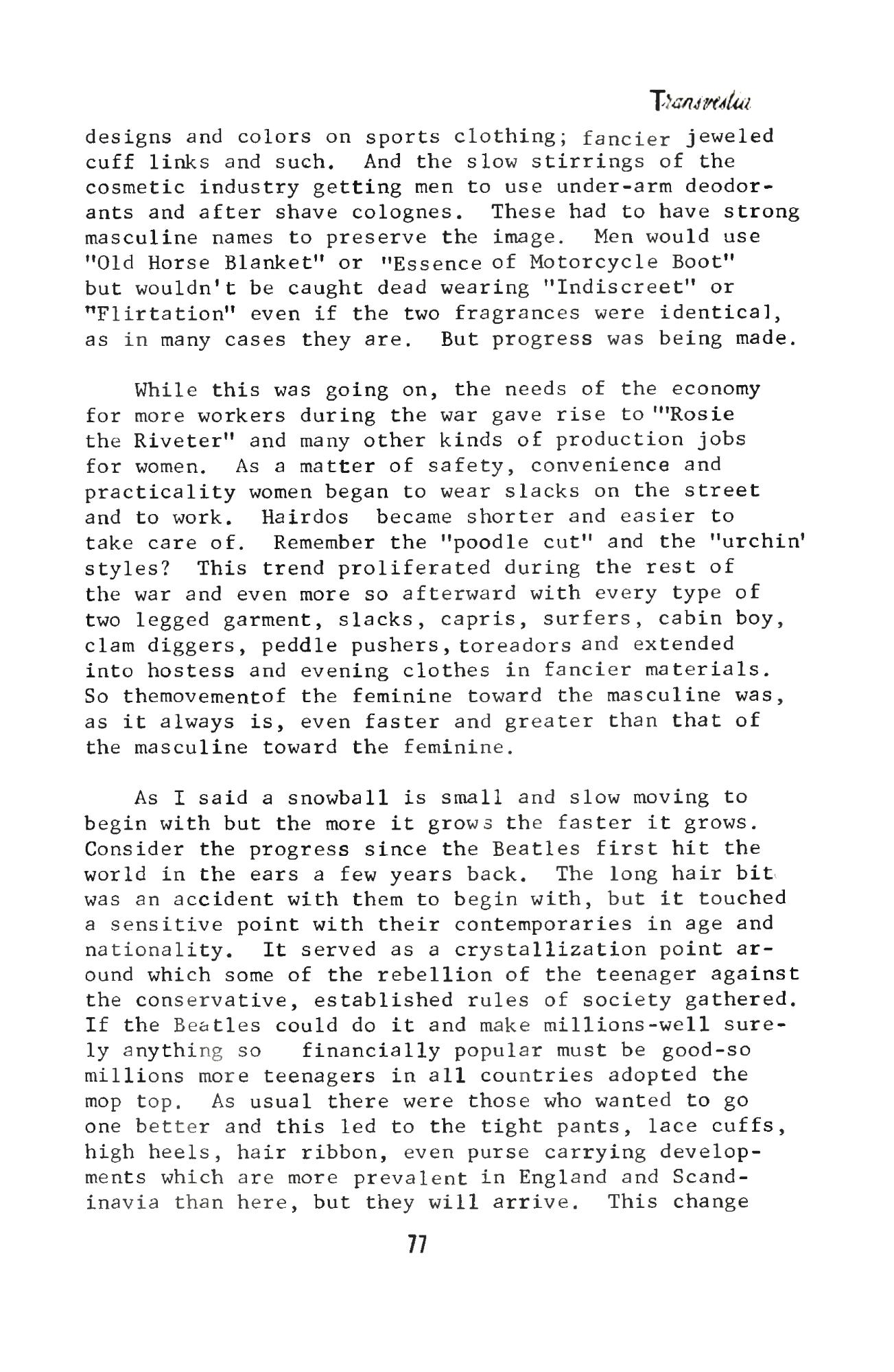 Transvestia

designs and colors on sports clothing; fancier jeweled cuff links and such. And the slow stirrings of the cosmetic industry getting men to use under-arm deodorants and after shave colognes. These had to have strong masculine names to preserve the image. Men would use "Old Horse Blanket" or "Essence of Motorcycle Boot" but wouldn't be caught dead wearing "Indiscreet" or "Flirtation" even if the two fragrances were identical, as in many cases they are. But progress was being made.

While this was going on, the needs of the economy for more workers during the war gave rise to '"Rosie the Riveter" and many other kinds of production jobs for women. As a matter of safety, convenience and practicality women began to wear slacks on the street and to work. Hairdos became shorter and easier to take care of. Remember the "poodle cut" and the "urchin' styles? This trend proliferated during the rest of the war and even more so afterward with every type of two legged garment, slacks, capris, surfers, cabin boy, clam diggers, peddle pushers, toreadors and extended into hostess and evening clothes in fancier materials. So themovementof the feminine toward the masculine was, as it always is, even faster and greater than that of the masculine toward the feminine.

As I said a snowball is small and slow moving to begin with but the more it grows the faster it grows. Consider the progress since the Beatles first hit the world in the ears a few years back. The long hair bit was an accident with them to begin with, but it touched a sensitive point with their contemporaries in age and nationality. It served as a crystallization point around which some of the rebellion of the teenager against the conservative, established rules of society gathered. If the Beatles could do it and make millions-well surely anything so financially popular must be good-so millions more teenagers in all countries adopted the mop top. As usual there were those who wanted to go one better and this led to the tight pants, lace cuffs, high heels, hair ribbon, even purse carrying developments which are more prevalent in England and Scandinavia than here, but they will arrive. This change

77